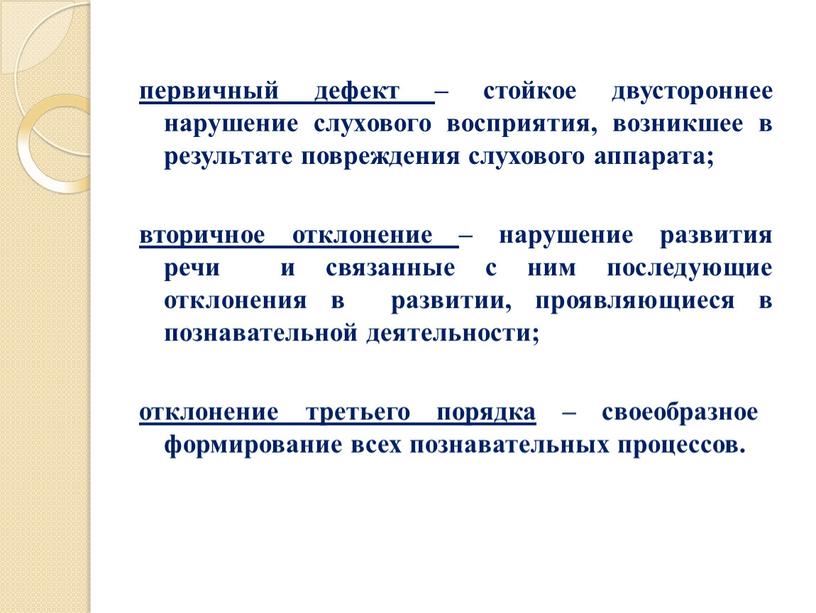 первичный дефект – стойкое двустороннее нарушение слухового восприятия, возникшее в результате повреждения слухового аппарата;

вторичное отклонение – нарушение развития речи и связанные с ним последующие отклонения в развитии, проявляющиеся в познавательной деятельности;

отклонение третьего порядка – своеобразное формирование всех познавательных процессов.